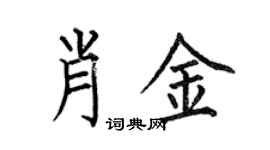 肖金

词典网